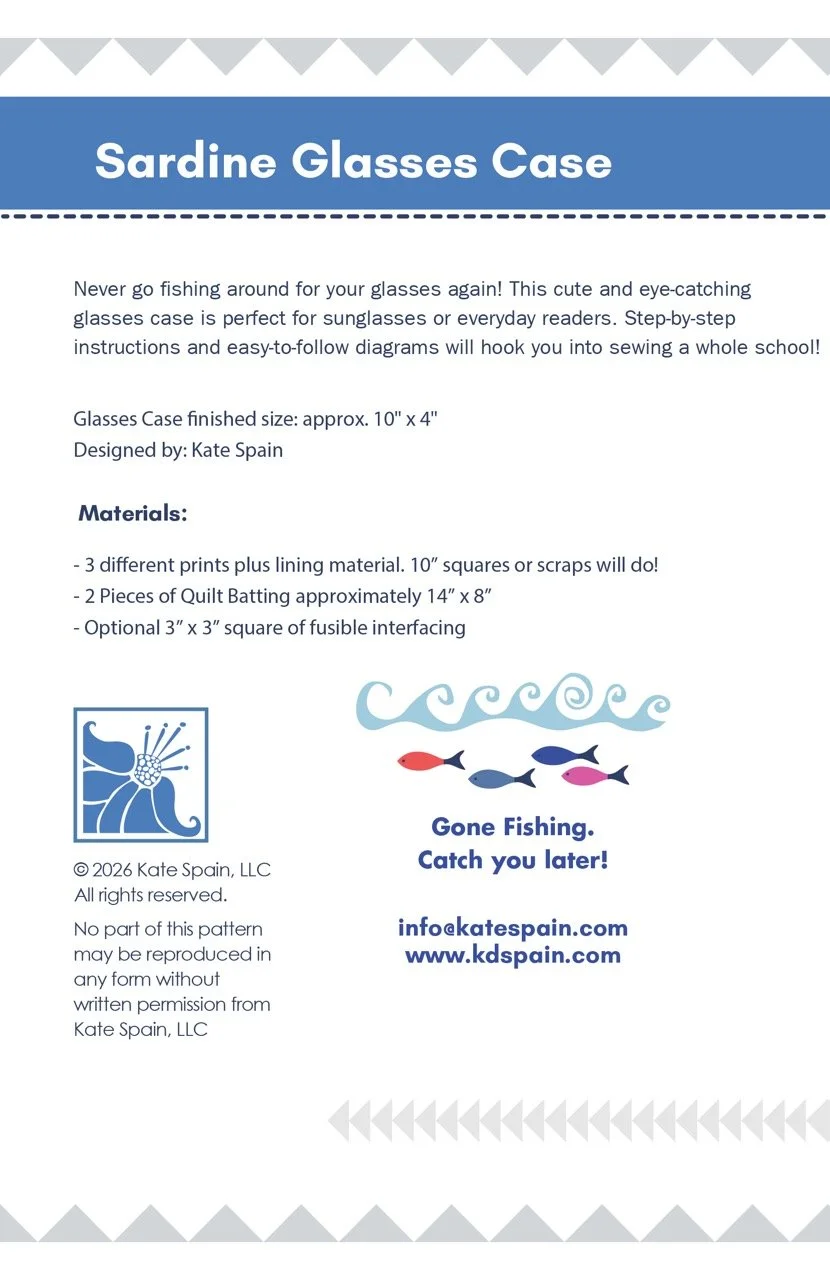 Sardine Glasses Case

Never go fishing around for your glasses again! This cute and eye-catching glasses case is perfect for sunglasses or everyday readers. Step-by-step instructions and easy-to-follow diagrams will hook you into sewing a whole school!

Glasses Case finished size: approx. 10" x 4"
Designed by: Kate Spain

Materials:

- 3 different prints plus lining material. 10" squares or scraps will do!
- 2 Pieces of Quilt Batting approximately 14" x 8"
- Optional 3" x 3" square of fusible interfacing

© 2026 Kate Spain, LLC
All rights reserved.

No part of this pattern may be reproduced in any form without written permission from Kate Spain, LLC

Gone Fishing.
Catch you later!

info@katespain.com
www.kdspain.com